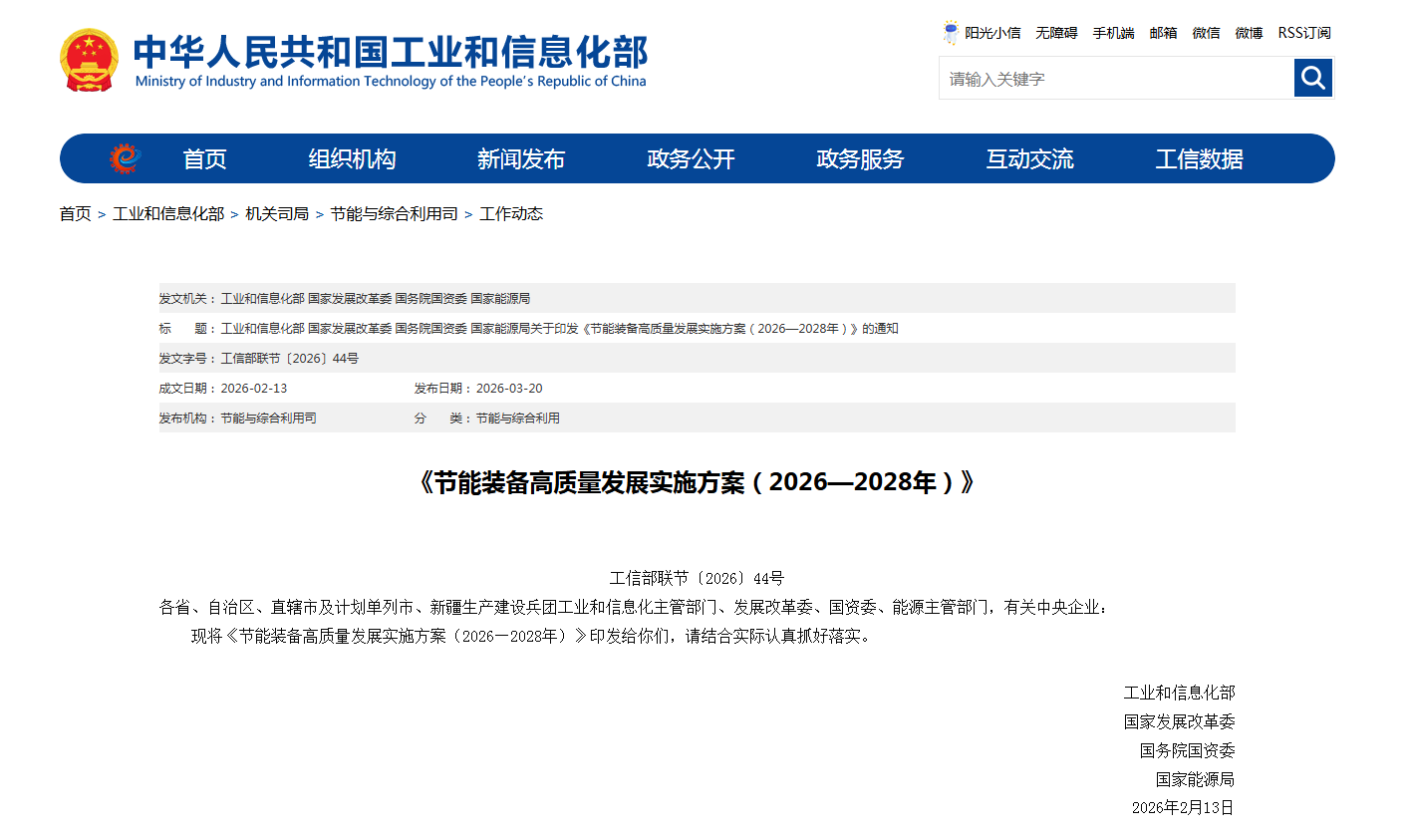 中华人民共和国工业和信息化部
Ministry of Industry and Information Technology of the People's Republic of China

阳光小信 无障碍 手机端 邮箱 微信 微博 RSS订阅

请输入关键字

首页 组织机构 新闻发布 政务公开 政务服务 互动交流 工信数据

首页 > 工业和信息化部 > 机关司局 > 节能与综合利用司 > 工作动态

发文机关：工业和信息化部 国家发展改革委 国务院国资委 国家能源局

标　　题：工业和信息化部 国家发展改革委 国务院国资委 国家能源局关于印发《节能装备高质量发展实施方案（2026—2028年）》的通知

发文字号：工信部联节〔2026〕44号

成文日期：2026-02-13　　发布日期：2026-03-20

发布机构：节能与综合利用司　　分　　类：节能与综合利用

《节能装备高质量发展实施方案（2026—2028年）》

工信部联节〔2026〕44号

各省、自治区、直辖市及计划单列市、新疆生产建设兵团工业和信息化主管部门、发展改革委、国资委、能源主管部门，有关中央企业：

现将《节能装备高质量发展实施方案（2026—2028年）》印发给你们，请结合实际认真抓好落实。

工业和信息化部
国家发展改革委
国务院国资委
国家能源局
2026年2月13日